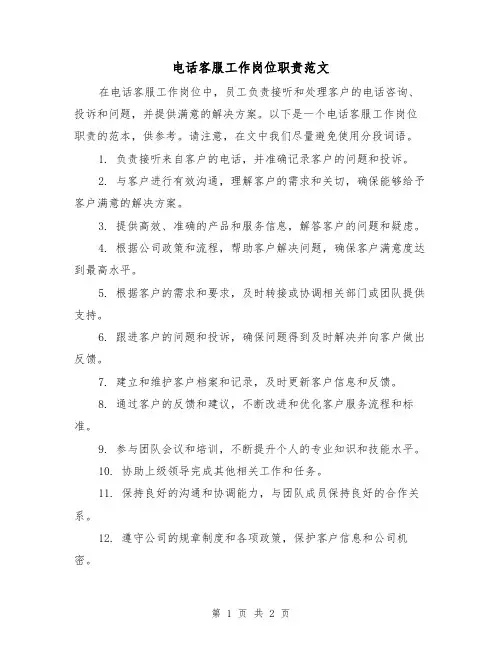 电话客服工作岗位职责范文

在电话客服工作岗位中，员工负责接听和处理客户的电话咨询、投诉和问题，并提供满意的解决方案。以下是一个电话客服工作岗位职责的范本，供参考。请注意，在文中我们尽量避免使用分段词语。

1. 负责接听来自客户的电话，并准确记录客户的问题和投诉。

2. 与客户进行有效沟通，理解客户的需求和关切，确保能够给予客户满意的解决方案。

3. 提供高效、准确的产品和服务信息，解答客户的问题和疑虑。

4. 根据公司政策和流程，帮助客户解决问题，确保客户满意度达到最高水平。

5. 根据客户的需求和要求，及时转接或协调相关部门或团队提供支持。

6. 跟进客户的问题和投诉，确保问题得到及时解决并向客户做出反馈。

7. 建立和维护客户档案和记录，及时更新客户信息和反馈。

8. 通过客户的反馈和建议，不断改进和优化客户服务流程和标准。

9. 参与团队会议和培训，不断提升个人的专业知识和技能水平。

10. 协助上级领导完成其他相关工作和任务。

11. 保持良好的沟通和协调能力，与团队成员保持良好的合作关系。

12. 遵守公司的规章制度和各项政策，保护客户信息和公司机密。

第 1 页 共 2 页